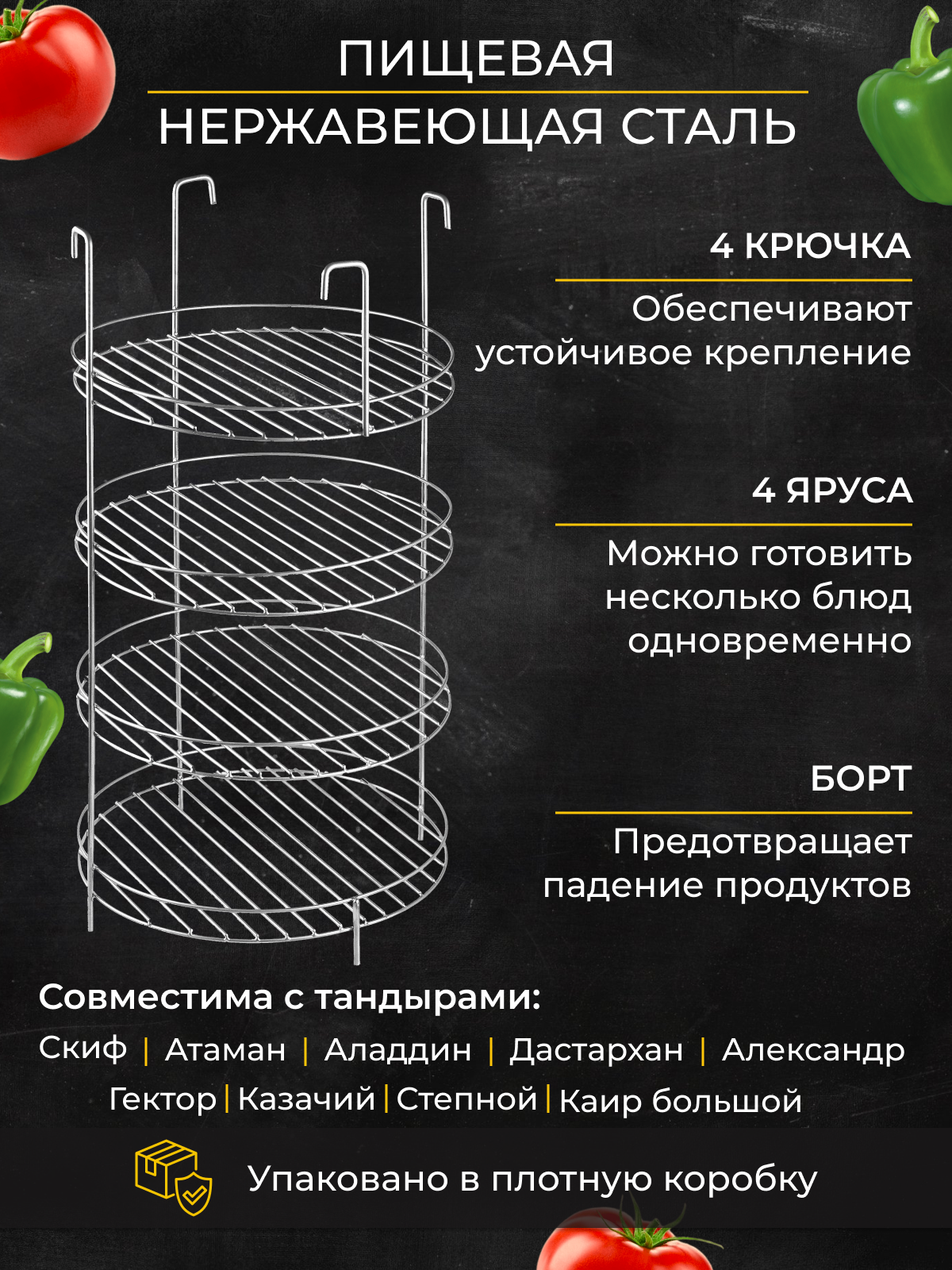 ПИЩЕВАЯ
НЕРЖАВЕЮЩАЯ СТАЛЬ

4 КРЮЧКА

Обеспечивают устойчивое крепление

4 ЯРУСА

Можно готовить несколько блюд одновременно

БОРТ

Предотвращает падение продуктов

Совместима с тандырами:

Скиф | Атаман | Аладдин | Дастархан | Александр
Гектор | Казачий | Степной | Каир большой

Упаковано в плотную коробку